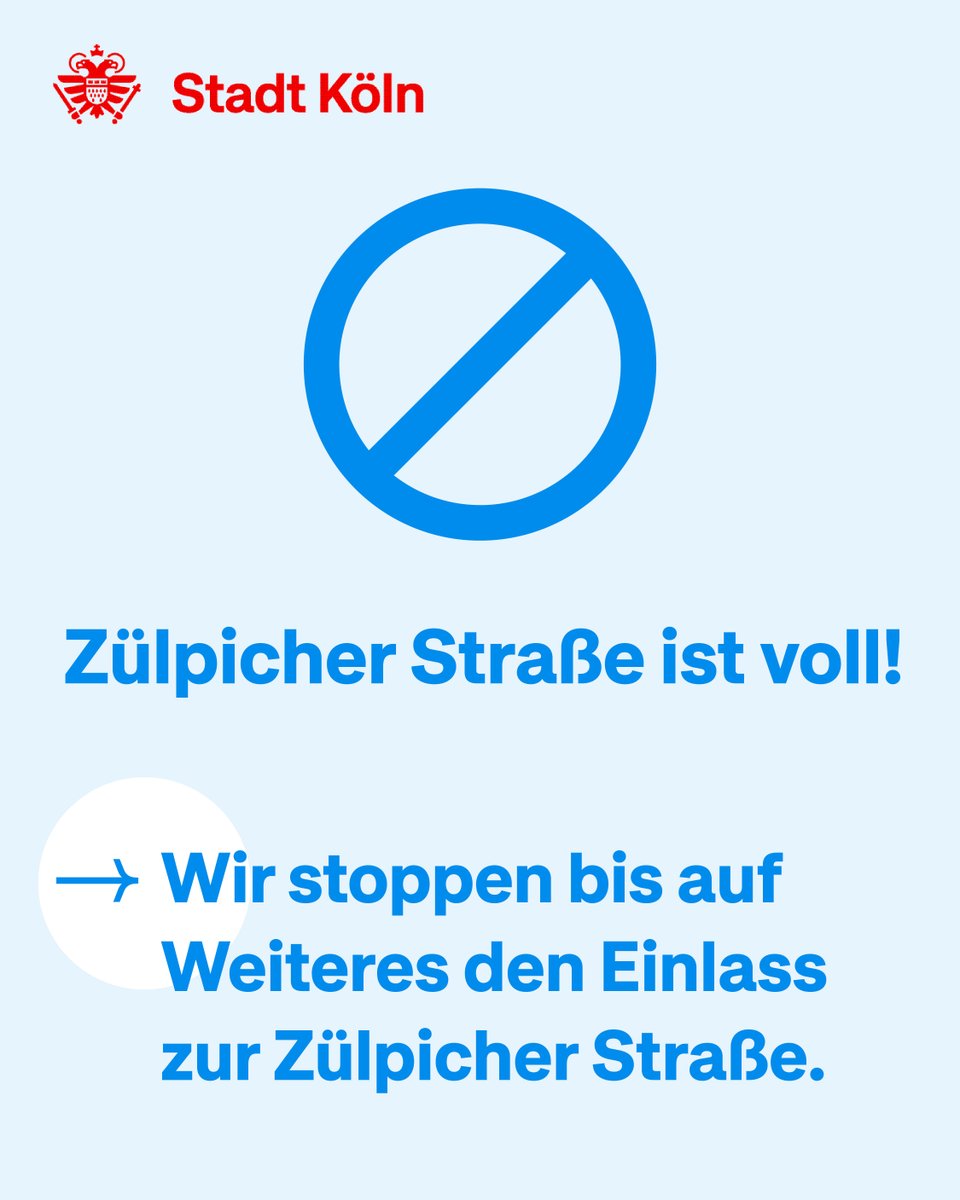 Stadt Köln

Zülpicher Straße ist voll!

→ Wir stoppen bis auf Weiteres den Einlass zur Zülpicher Straße.